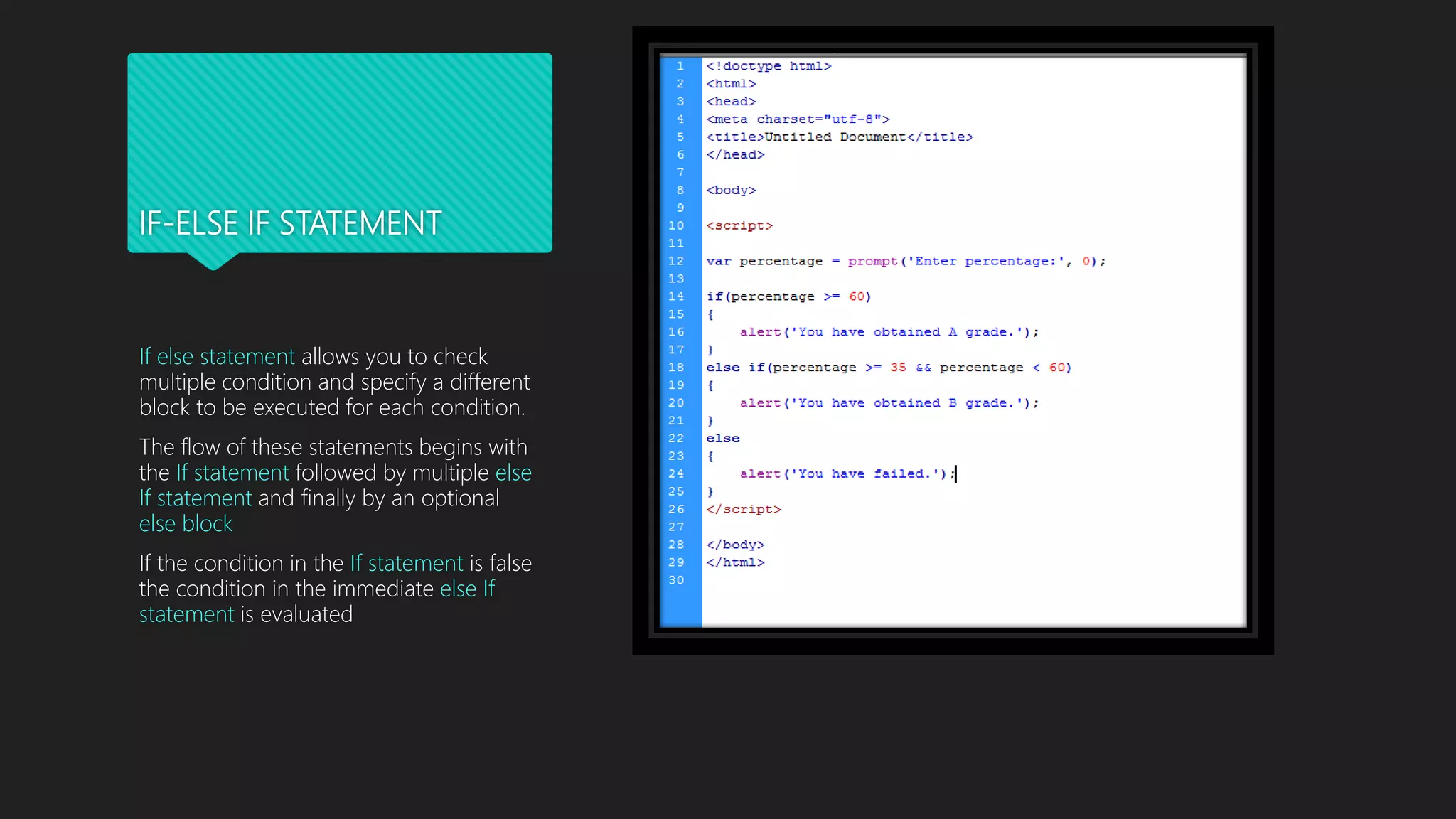 IF-ELSE IF STATEMENT

If else statement allows you to check multiple condition and specify a different block to be executed for each condition.

The flow of these statements begins with the If statement followed by multiple else If statement and finally by an optional else block

If the condition in the If statement is false the condition in the immediate else If statement is evaluated

1 <!doctype html>
2 <html>
3 <head>
4 <meta charset="utf-8">
5 <title>Untitled Document</title>
6 </head>
7
8 <body>
9
10 <script>
11
12 var percentage = prompt('Enter percentage:', 0);
13
14 if(percentage >= 60)
15 {
16 alert('You have obtained A grade.');
17 }
18 else if(percentage >= 35 && percentage < 60)
19 {
20 alert('You have obtained B grade.');
21 }
22 else
23 {
24 alert('You have failed.');
25 }
26 </script>
27
28 </body>
29 </html>
30